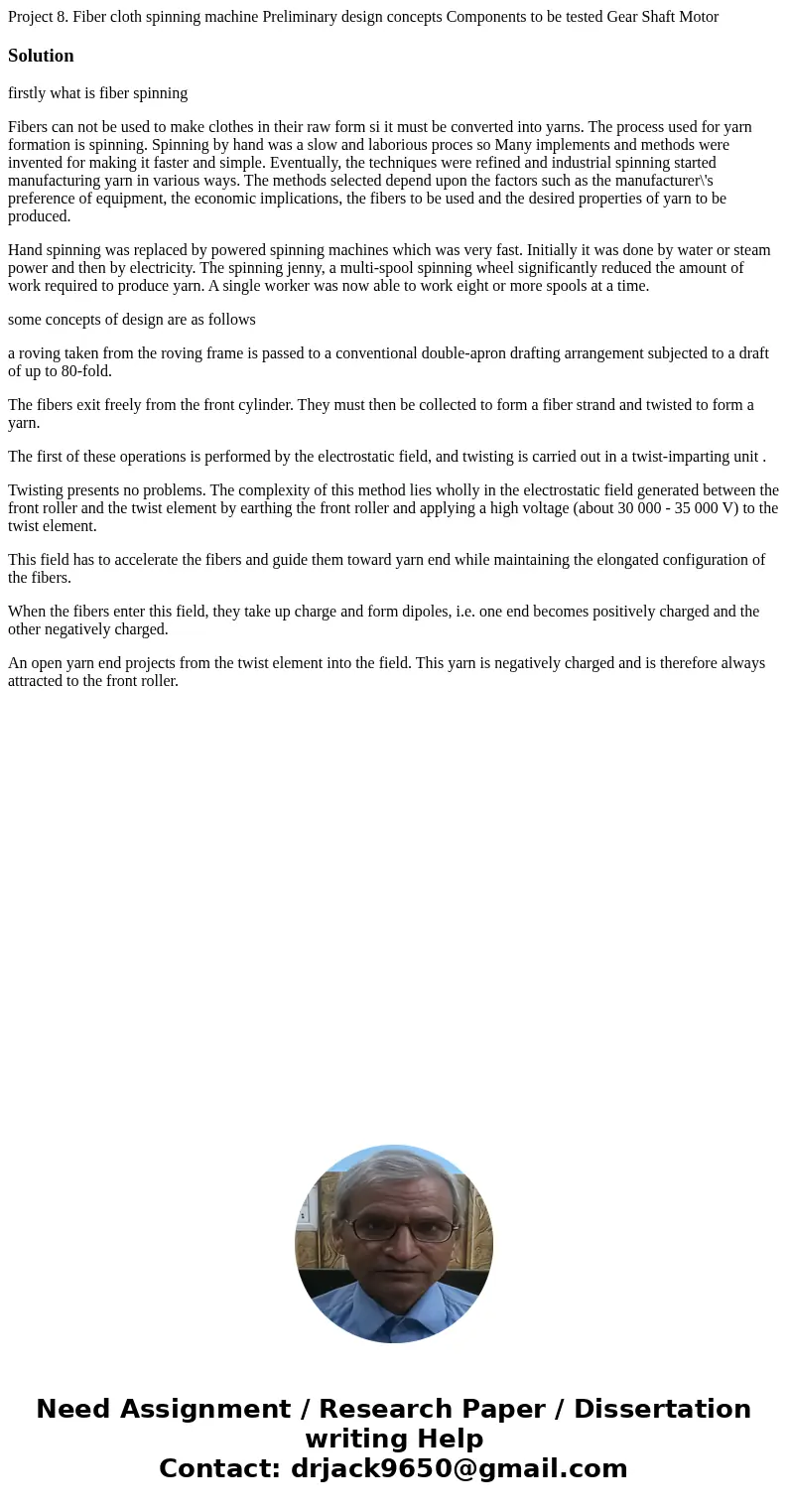 Project 8. Fiber cloth spinning machine Preliminary design concepts Components to be tested Gear Shaft Motor

Solution

firstly what is fiber spinning

Fibers can not be used to make clothes in their raw form si it must be converted into yarns. The process used for yarn formation is spinning. Spinning by hand was a slow and laborious proces so Many implements and methods were invented for making it faster and simple. Eventually, the techniques were refined and industrial spinning started manufacturing yarn in various ways. The methods selected depend upon the factors such as the manufacturer\'s preference of equipment, the economic implications, the fibers to be used and the desired properties of yarn to be produced.

Hand spinning was replaced by powered spinning machines which was very fast. Initially it was done by water or steam power and then by electricity. The spinning jenny, a multi-spool spinning wheel significantly reduced the amount of work required to produce yarn. A single worker was now able to work eight or more spools at a time.

some concepts of design are as follows

a roving taken from the roving frame is passed to a conventional double-apron drafting arrangement subjected to a draft of up to 80-fold.

The fibers exit freely from the front cylinder. They must then be collected to form a fiber strand and twisted to form a yarn.

The first of these operations is performed by the electrostatic field, and twisting is carried out in a twist-imparting unit .

Twisting presents no problems. The complexity of this method lies wholly in the electrostatic field generated between the front roller and the twist element by earthing the front roller and applying a high voltage (about 30 000 - 35 000 V) to the twist element.

This field has to accelerate the fibers and guide them toward yarn end while maintaining the elongated configuration of the fibers.

When the fibers enter this field, they take up charge and form dipoles, i.e. one end becomes positively charged and the other negatively charged.

An open yarn end projects from the twist element into the field. This yarn is negatively charged and is therefore always attracted to the front roller.

Need Assignment / Research Paper / Dissertation writing Help
Contact: drjack9650@gmail.com